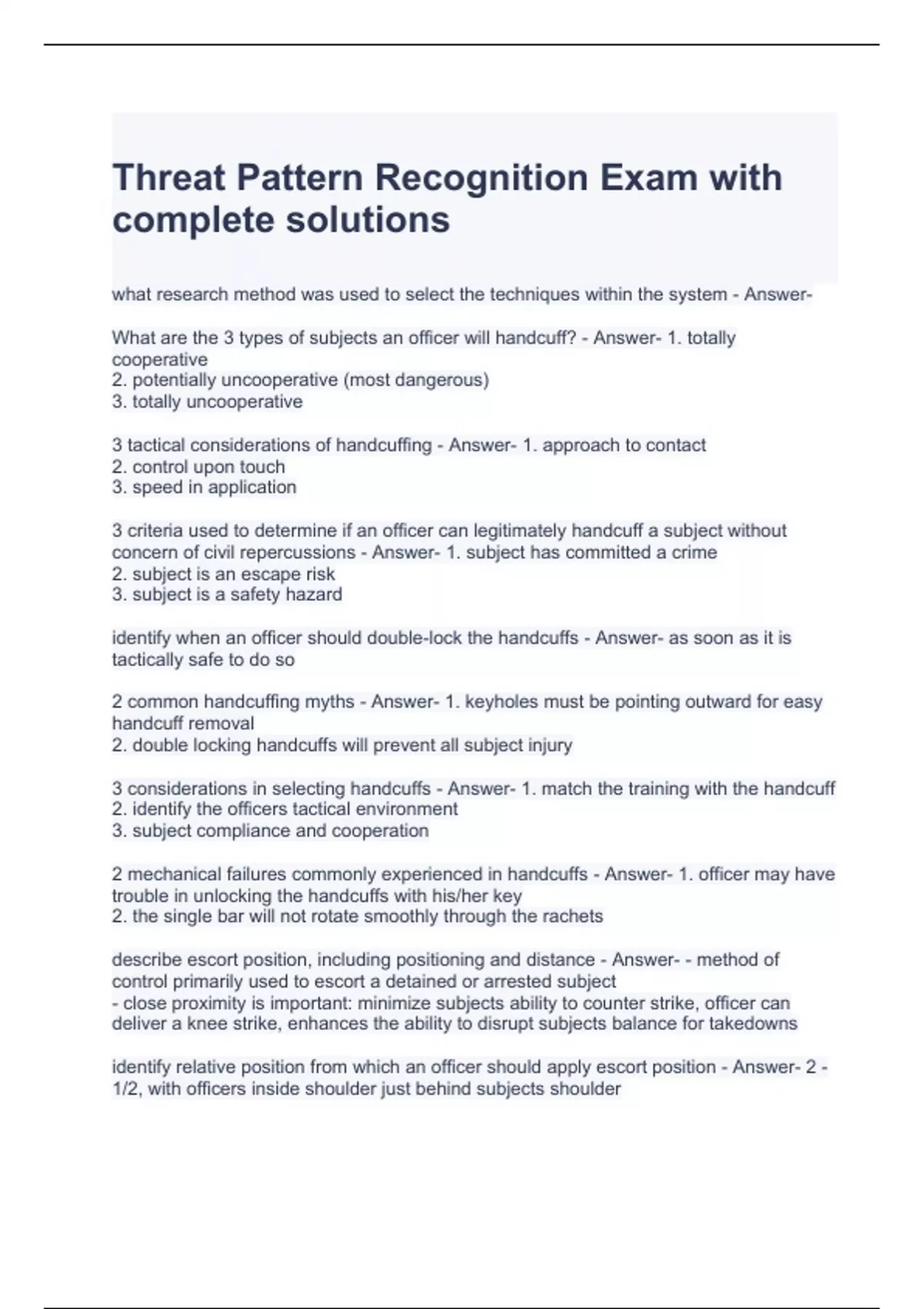 Threat Pattern Recognition Exam with complete solutions

what research method was used to select the techniques within the system - Answer-

What are the 3 types of subjects an officer will handcuff? - Answer- 1. totally cooperative
2. potentially uncooperative (most dangerous)
3. totally uncooperative

3 tactical considerations of handcuffing - Answer- 1. approach to contact
2. control upon touch
3. speed in application

3 criteria used to determine if an officer can legitimately handcuff a subject without concern of civil repercussions - Answer- 1. subject has committed a crime
2. subject is an escape risk
3. subject is a safety hazard

identify when an officer should double-lock the handcuffs - Answer- as soon as it is tactically safe to do so

2 common handcuffing myths - Answer- 1. keyholes must be pointing outward for easy handcuff removal
2. double locking handcuffs will prevent all subject injury

3 considerations in selecting handcuffs - Answer- 1. match the training with the handcuff
2. identify the officers tactical environment
3. subject compliance and cooperation

2 mechanical failures commonly experienced in handcuffs - Answer- 1. officer may have trouble in unlocking the handcuffs with his/her key
2. the single bar will not rotate smoothly through the rachets

describe escort position, including positioning and distance - Answer- - method of control primarily used to escort a detained or arrested subject
- close proximity is important: minimize subjects ability to counter strike, officer can deliver a knee strike, enhances the ability to disrupt subjects balance for takedowns

identify relative position from which an officer should apply escort position - Answer- 2 - 1/2, with officers inside shoulder just behind subjects shoulder